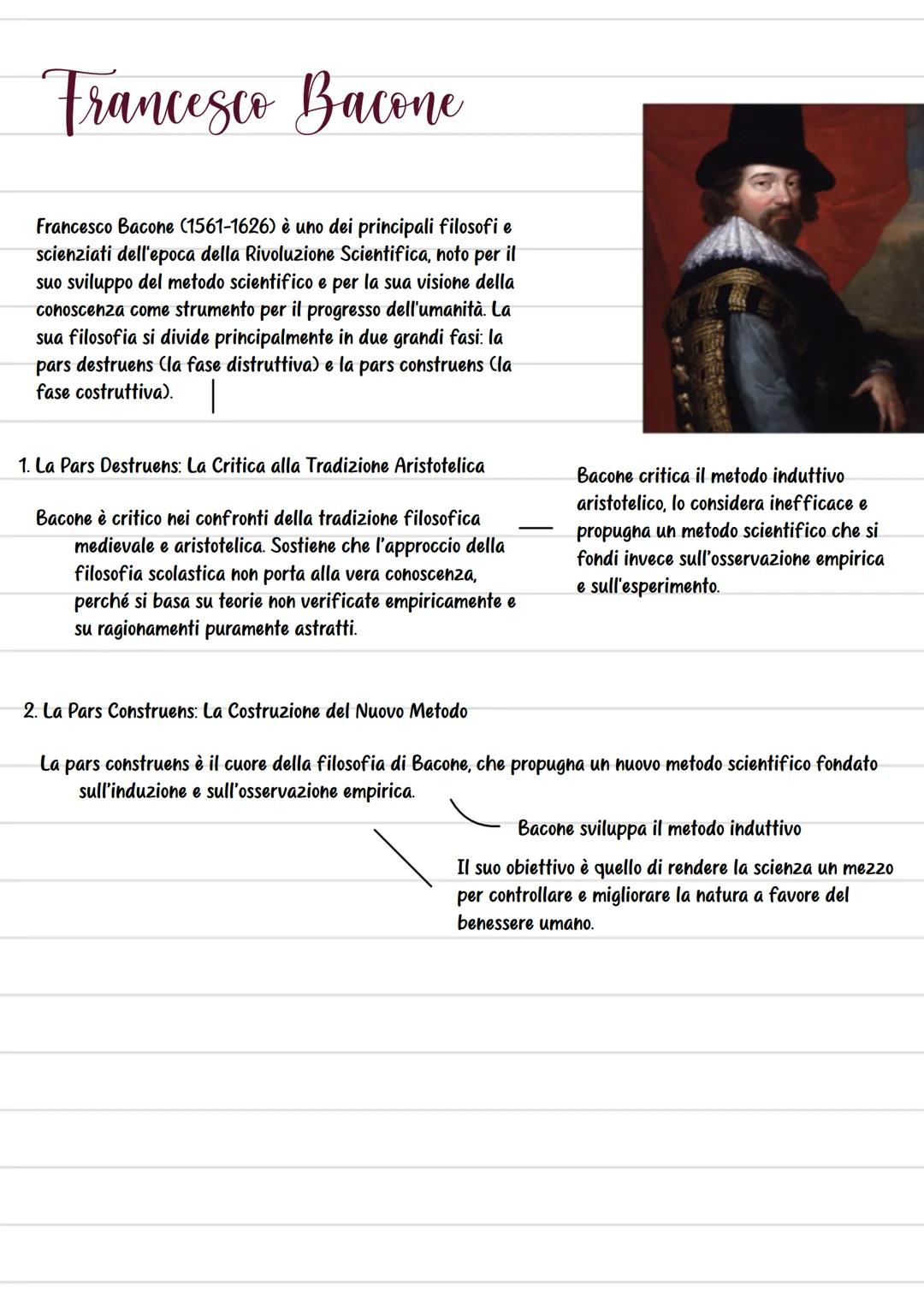 Francesco Bacone

Francesco Bacone (1561-1626) è uno dei principali filosofi e scienziati dell'epoca della Rivoluzione Scientifica, noto per il suo sviluppo del metodo scientifico e per la sua visione della conoscenza come strumento per il progresso dell'umanità. La sua filosofia si divide principalmente in due grandi fasi: la pars destruens (la fase distruttiva) e la pars construens (la fase costruttiva).

1. La Pars Destruens: La Critica alla Tradizione Aristotelica

Bacone è critico nei confronti della tradizione filosofica medievale e aristotelica. Sostiene che l'approccio della filosofia scolastica non porta alla vera conoscenza, perché si basa su teorie non verificate empiricamente e su ragionamenti puramente astratti.

Bacone critica il metodo induttivo aristotelico, lo considera inefficace e propugna un metodo scientifico che si fondi invece sull'osservazione empirica e sull'esperimento.

2. La Pars Construens: La Costruzione del Nuovo Metodo

La pars construens è il cuore della filosofia di Bacone, che propugna un nuovo metodo scientifico fondato sull'induzione e sull'osservazione empirica.

Bacone sviluppa il metodo induttivo

Il suo obiettivo è quello di rendere la scienza un mezzo per controllare e migliorare la natura a favore del benessere umano.